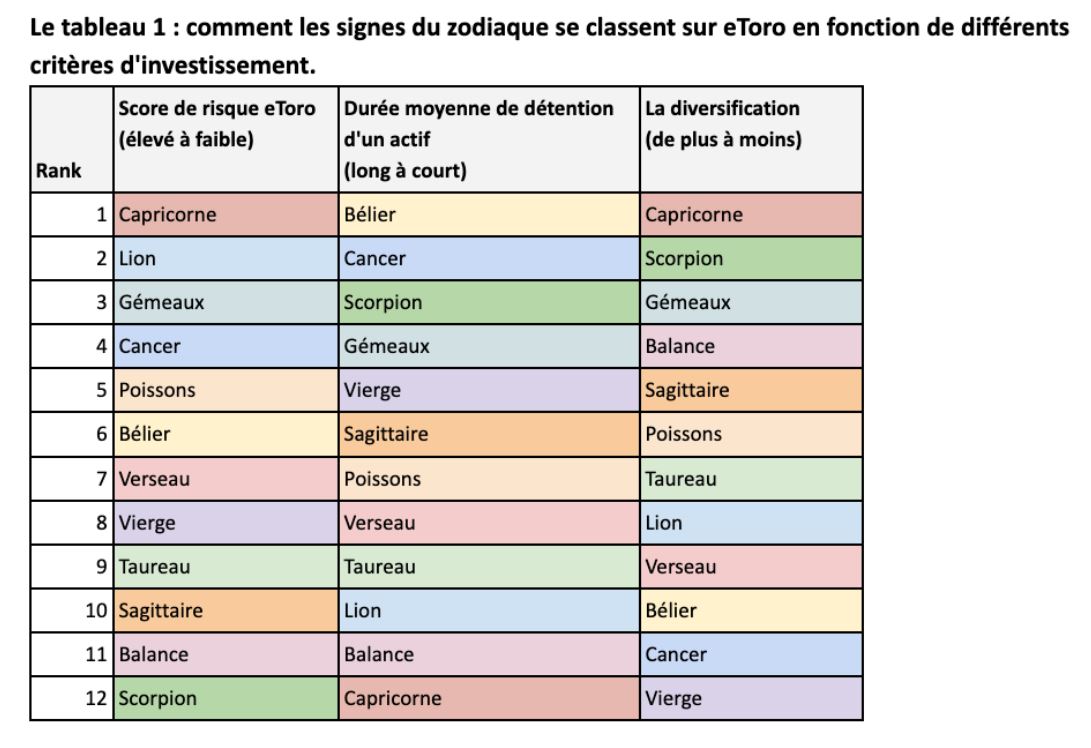 Le tableau 1 : comment les signes du zodiaque se classent sur eToro en fonction de différents critères d'investissement.

| Rank | Score de risque eToro (élevé à faible) | Durée moyenne de détention d'un actif (long à court) | La diversification (de plus à moins) |
|---|---|---|---|
| 1 | Capricorne | Bélier | Capricorne |
| 2 | Lion | Cancer | Scorpion |
| 3 | Gémeaux | Scorpion | Gémeaux |
| 4 | Cancer | Gémeaux | Balance |
| 5 | Poissons | Vierge | Sagittaire |
| 6 | Bélier | Sagittaire | Poissons |
| 7 | Verseau | Poissons | Taureau |
| 8 | Vierge | Verseau | Lion |
| 9 | Taureau | Taureau | Verseau |
| 10 | Sagittaire | Lion | Bélier |
| 11 | Balance | Balance | Cancer |
| 12 | Scorpion | Capricorne | Vierge |